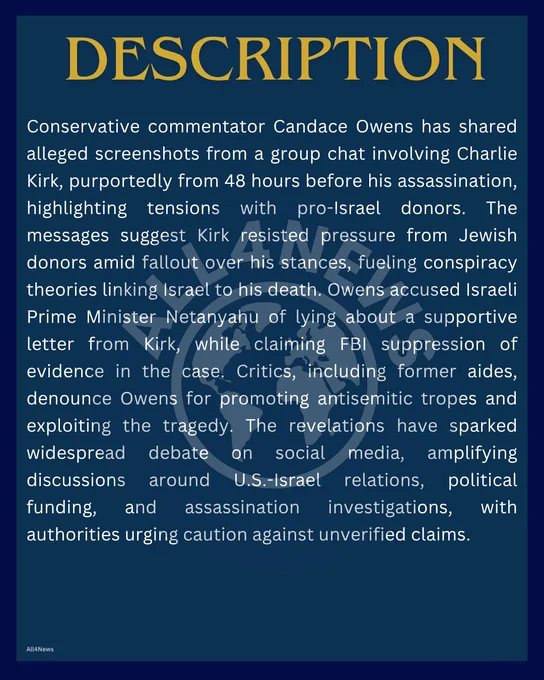 DESCRIPTION

Conservative commentator Candace Owens has shared alleged screenshots from a group chat involving Charlie Kirk, purportedly from 48 hours before his assassination, highlighting tensions with pro-Israel donors. The messages suggest Kirk resisted pressure from Jewish donors amid fallout over his stances, fueling conspiracy theories linking Israel to his death. Owens accused Israeli Prime Minister Netanyahu of lying about a supportive letter from Kirk, while claiming FBI suppression of evidence in the case. Critics, including former aides, denounce Owens for promoting antisemitic tropes and exploiting the tragedy. The revelations have sparked widespread debate on social media, amplifying discussions around U.S.-Israel relations, political funding, and assassination investigations, with authorities urging caution against unverified claims.

ALL4NEWS

All4News